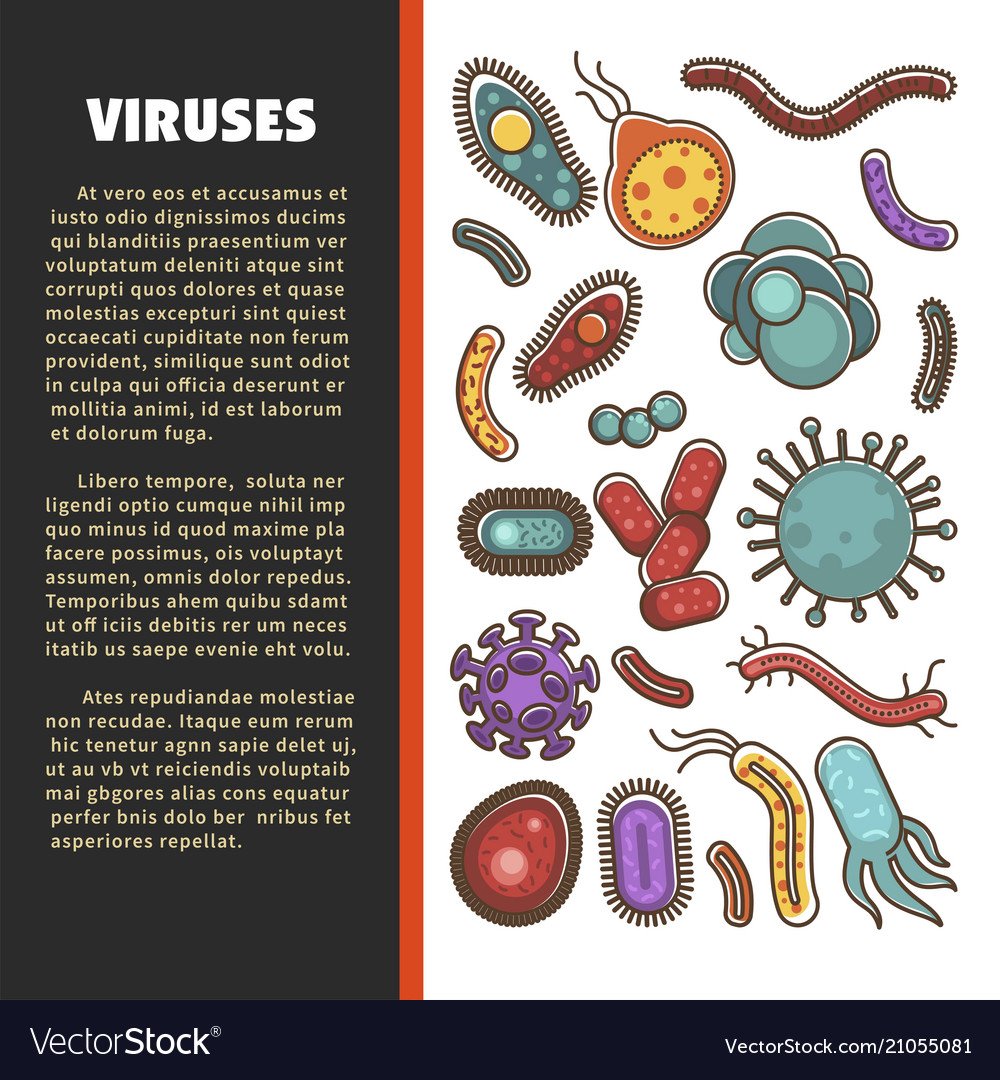 VIRUSES

At vero eos et accusamus et iusto odio dignissimos ducims qui blanditiis praesentium ver voluptatum deleniti atque sint corrupti quos dolores et quase molestias excepturi sint quiest occaecati cupiditate non ferum provident, similique sunt odiot in culpa qui officia deserunt er mollitia animi, id est laborum et dolorum fuga.

Libero tempore, soluta ner ligendi optio cumque nihil imp quo minus id quod maxime pla facere possimus, ois voluptayt assumen, omnis dolor repedus. Temporibus ahem quibu sdamt ut off iciis debitis rer um neces itatib us saepe evenie eht volu.

Ates repudiandae molestiae non recudae. Itaque eum rerum hic tenetur agnn sapie delet uj, ut au vb vt reiciendis voluptaib mai gbgores alias cons equatur perfer bnis dolo ber nribus fet asperiores repellat.

VectorStock®

VectorStock.com/21055081